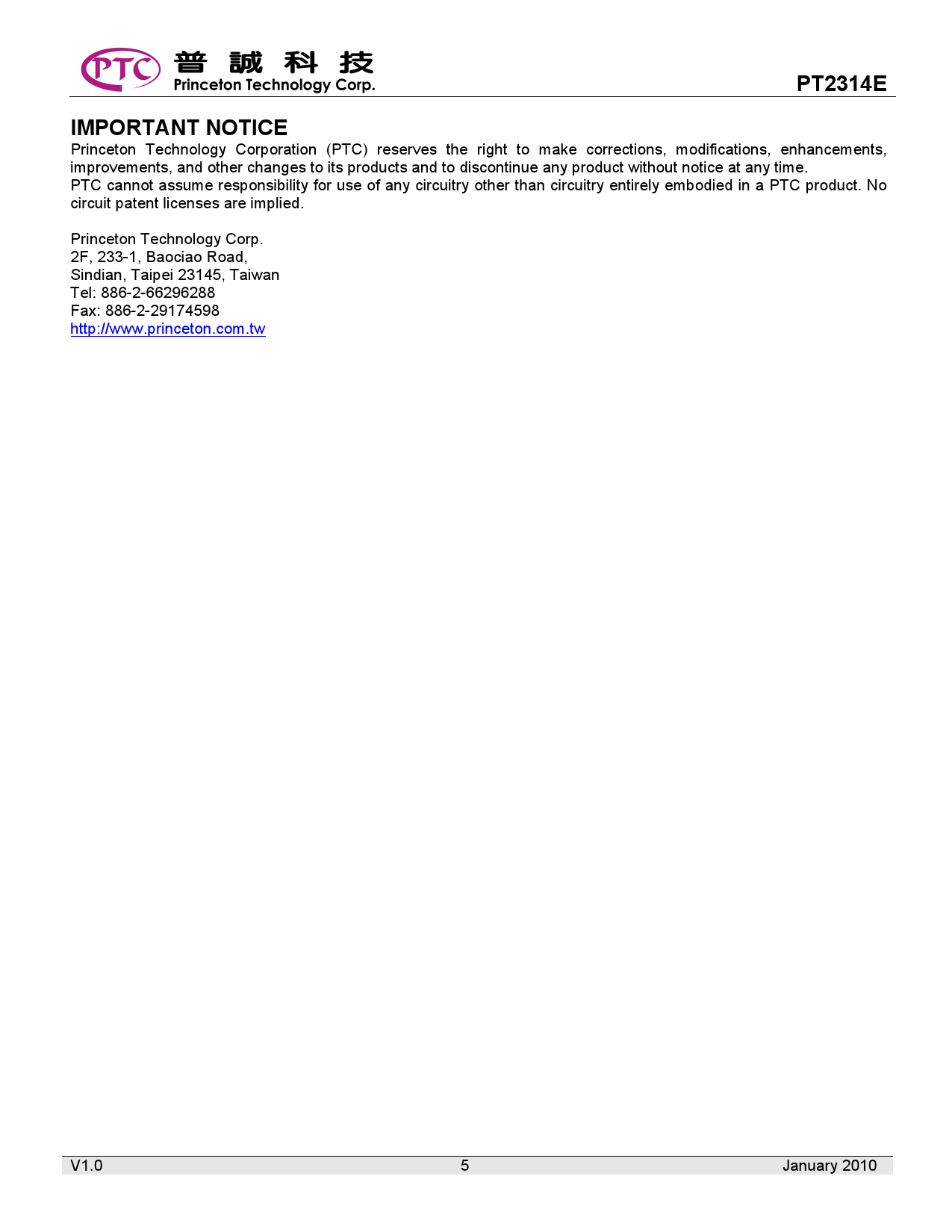 PTC 普誠科技
Princeton Technology Corp.

PT2314E

IMPORTANT NOTICE
Princeton Technology Corporation (PTC) reserves the right to make corrections, modifications, enhancements, improvements, and other changes to its products and to discontinue any product without notice at any time.
PTC cannot assume responsibility for use of any circuitry other than circuitry entirely embodied in a PTC product. No circuit patent licenses are implied.

Princeton Technology Corp.
2F, 233-1, Baociao Road,
Sindian, Taipei 23145, Taiwan
Tel: 886-2-66296288
Fax: 886-2-29174598
http://www.princeton.com.tw

V1.0
5
January 2010